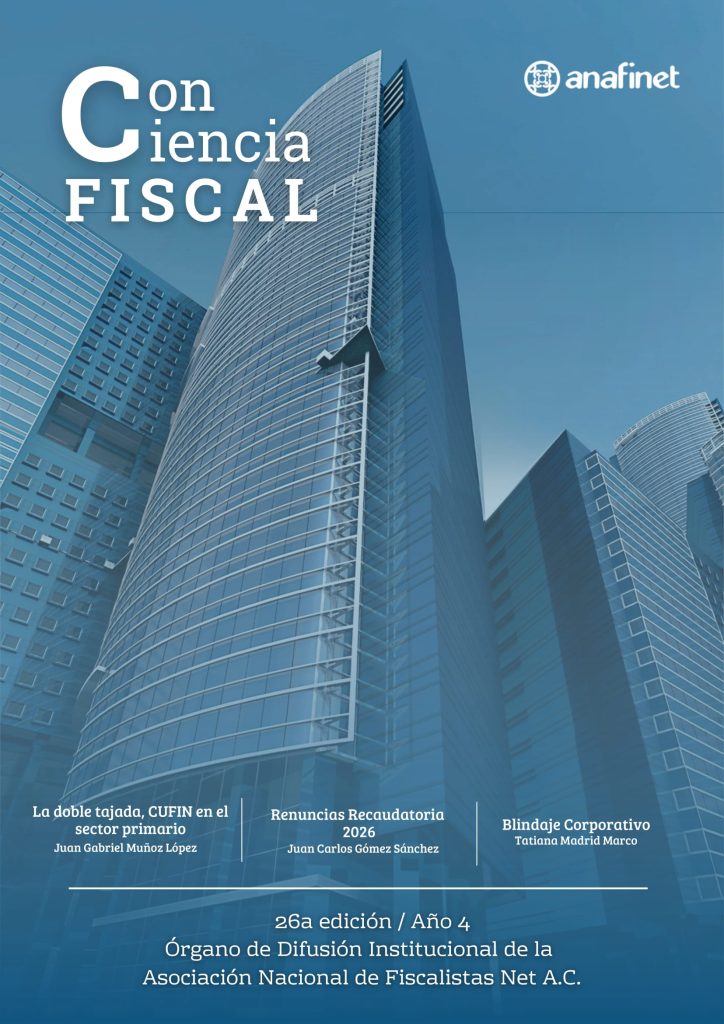 Con
Ciencia
FISCAL

anafinet

La doble tajada, CUFIN en el sector primario
Juan Gabriel Muñoz López

Renuncias Recaudatoria 2026
Juan Carlos Gómez Sánchez

Blindaje Corporativo
Tatiana Madrid Marco

26a edición / Año 4
Órgano de Difusión Institucional de la
Asociación Nacional de Fiscalistas Net A.C.